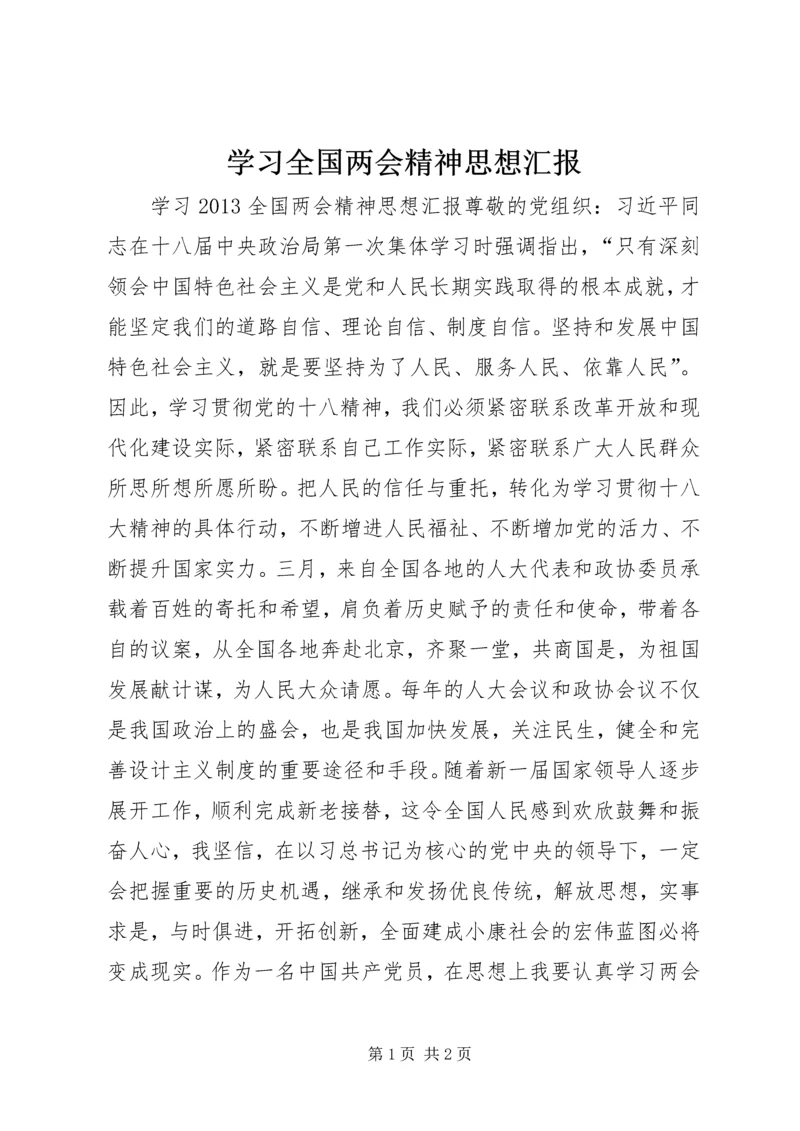 学习全国两会精神思想汇报

学习 2013 全国两会精神思想汇报尊敬的党组织：习近平同志在十八届中央政治局第一次集体学习时强调指出，“只有深刻领会中国特色社会主义是党和人民长期实践取得的根本成就，才能坚定我们的道路自信、理论自信、制度自信。坚持和发展中国特色社会主义，就是要坚持为了人民、服务人民、依靠人民”。因此，学习贯彻党的十八精神，我们必须紧密联系改革开放和现代化建设实际，紧密联系自己工作实际，紧密联系广大人民群众所思所想所愿所盼。把人民的信任与重托，转化为学习贯彻十八大精神的具体行动，不断增进人民福祉、不断增加党的活力、不断提升国家实力。三月，来自全国各地的人大代表和政协委员承载着百姓的寄托和希望，肩负着历史赋予的责任和使命，带着各自的议案，从全国各地奔赴北京，齐聚一堂，共商国是，为祖国发展献计谋，为人民大众请愿。每年的人大会议和政协会议不仅是我国政治上的盛会，也是我国加快发展，关注民生，健全和完善设计主义制度的重要途径和手段。随着新一届国家领导人逐步展开工作，顺利完成新老接替，这令全国人民感到欢欣鼓舞和振奋人心，我坚信，在以习总书记为核心的党中央的领导下，一定会把握重要的历史机遇，继承和发扬优良传统，解放思想，实事求是，与时俱进，开拓创新，全面建成小康社会的宏伟蓝图必将变成现实。作为一名中国共产党员，在思想上我要认真学习两会

第 1 页 共 2 页